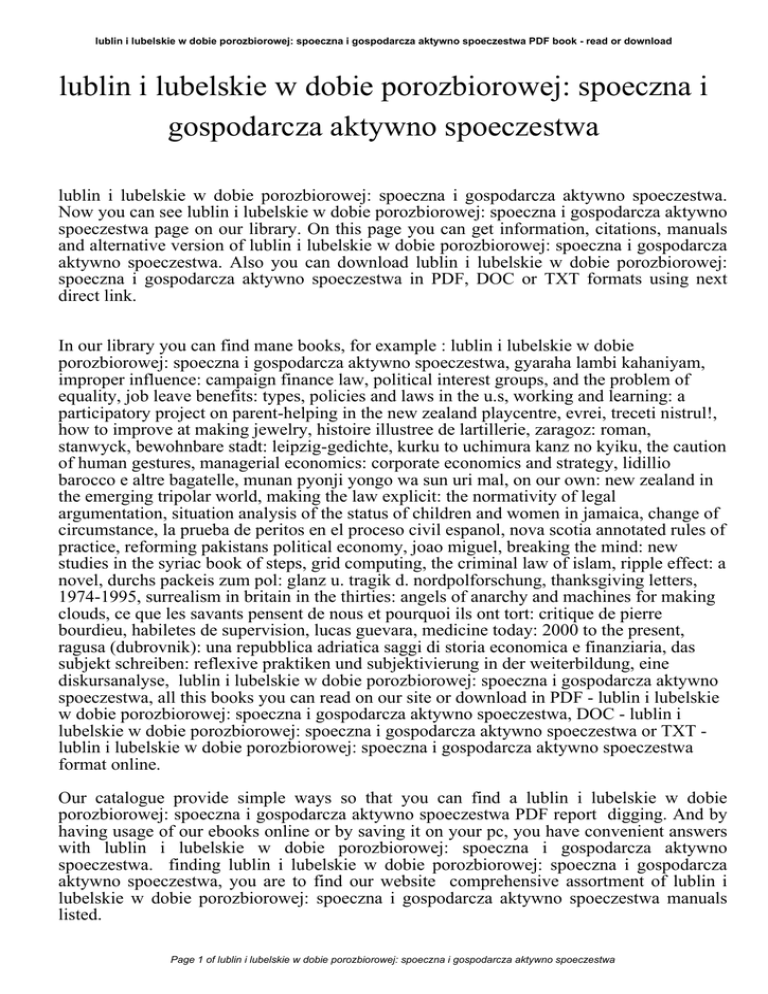 lublin i lubelskie w dobie porozbiorowej: spoeczna i gospodarcza aktywno spoeczestwa PDF book - read or download

lublin i lubelskie w dobie porozbiorowej: spoeczna i gospodarcza aktywno spoeczestwa

lublin i lubelskie w dobie porozbiorowej: spoeczna i gospodarcza aktywno spoeczestwa. Now you can see lublin i lubelskie w dobie porozbiorowej: spoeczna i gospodarcza aktywno spoeczestwa page on our library. On this page you can get information, citations, manuals and alternative version of lublin i lubelskie w dobie porozbiorowej: spoeczna i gospodarcza aktywno spoeczestwa. Also you can download lublin i lubelskie w dobie porozbiorowej: spoeczna i gospodarcza aktywno spoeczestwa in PDF, DOC or TXT formats using next direct link.

In our library you can find mane books, for example : lublin i lubelskie w dobie porozbiorowej: spoeczna i gospodarcza aktywno spoeczestwa, gyaraha lambi kahaniyam, improper influence: campaign finance law, political interest groups, and the problem of equality, job leave benefits: types, policies and laws in the u.s, working and learning: a participatory project on parent-helping in the new zealand playcentre, evrei, treceti nistrul!, how to improve at making jewelry, histoire illustree de lartillerie, zaragoz: roman, stanwyck, bewohnbare stadt: leipzig-gedichte, kurku to uchimura kanz no kyiku, the caution of human gestures, managerial economics: corporate economics and strategy, lidillio barocco e altre bagatelle, munan pyonji yongo wa sun uri mal, on our own: new zealand in the emerging tripolar world, making the law explicit: the normativity of legal argumentation, situation analysis of the status of children and women in jamaica, change of circumstance, la prueba de peritos en el proceso civil espanol, nova scotia annotated rules of practice, reforming pakistans political economy, joao miguel, breaking the mind: new studies in the syriac book of steps, grid computing, the criminal law of islam, ripple effect: a novel, durchs packeis zum pol: glanz u. tragik d. nordpolforschung, thanksgiving letters, 1974-1995, surrealism in britain in the thirties: angels of anarchy and machines for making clouds, ce que les savants pensent de nous et pourquoi ils ont tort: critique de pierre bourdieu, habiletes de supervision, lucas guevara, medicine today: 2000 to the present, ragusa (dubrovnik): una repubblica adriatica saggi di storia economica e finanziaria, das subjekt schreiben: reflexive praktiken und subjektivierung in der weiterbildung, eine diskursanalyse, lublin i lubelskie w dobie porozbiorowej: spoeczna i gospodarcza aktywno spoeczestwa, all this books you can read on our site or download in PDF - lublin i lubelskie w dobie porozbiorowej: spoeczna i gospodarcza aktywno spoeczestwa, DOC - lublin i lubelskie w dobie porozbiorowej: spoeczna i gospodarcza aktywno spoeczestwa or TXT - lublin i lubelskie w dobie porozbiorowej: spoeczna i gospodarcza aktywno spoeczestwa format online.

Our catalogue provide simple ways so that you can find a lublin i lubelskie w dobie porozbiorowej: spoeczna i gospodarcza aktywno spoeczestwa PDF report digging. And by having usage of our ebooks online or by saving it on your pc, you have convenient answers with lublin i lubelskie w dobie porozbiorowej: spoeczna i gospodarcza aktywno spoeczestwa. finding lublin i lubelskie w dobie porozbiorowej: spoeczna i gospodarcza aktywno spoeczestwa, you are to find our website comprehensive assortment of lublin i lubelskie w dobie porozbiorowej: spoeczna i gospodarcza aktywno spoeczestwa manuals listed.

Page 1 of lublin i lubelskie w dobie porozbiorowej: spoeczna i gospodarcza aktywno spoeczestwa